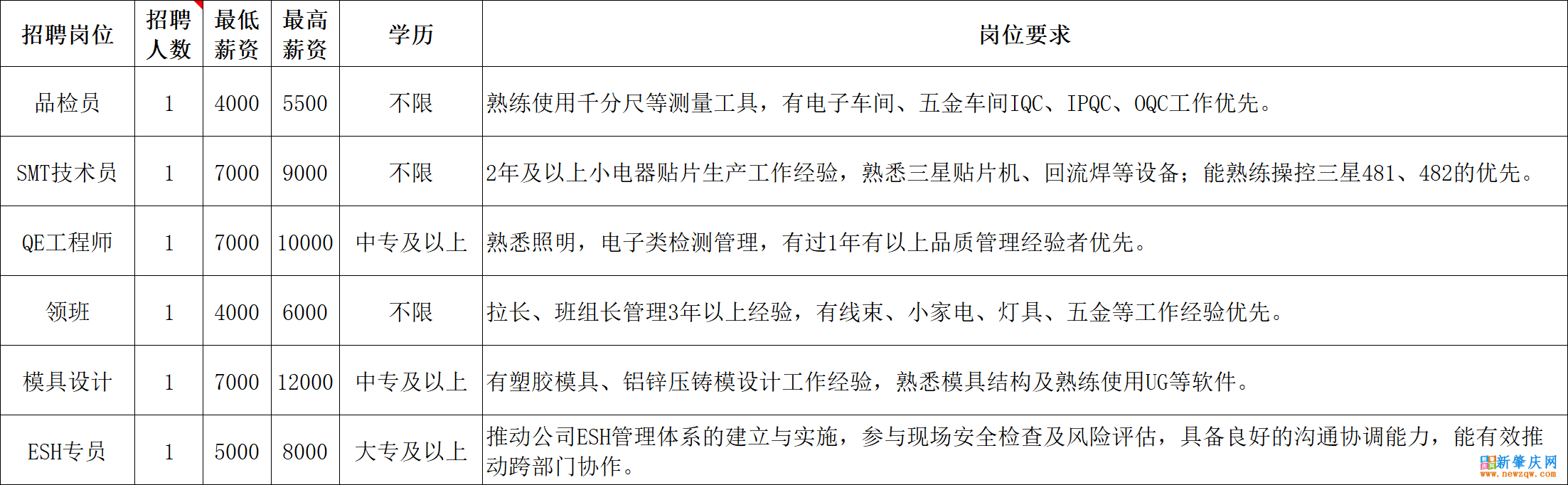 | 招聘岗位 | 招聘人数 | 最低薪资 | 最高薪资 | 学历 | 岗位要求 |
|---|---|---|---|---|---|
| 品检员 | 1 | 4000 | 5500 | 不限 | 熟练使用千分尺等测量工具，有电子车间、五金车间IQC、IPQC、OQC工作优先。 |
| SMT技术员 | 1 | 7000 | 9000 | 不限 | 2年及以上小电器贴片生产工作经验，熟悉三星贴片机、回流焊等设备；能熟练操控三星481、482的优先。 |
| QE工程师 | 1 | 7000 | 10000 | 中专及以上 | 熟悉照明，电子类检测管理，有过1年有以上品质管理经验者优先。 |
| 领班 | 1 | 4000 | 6000 | 不限 | 拉长、班组长管理3年以上经验，有线束、小家电、灯具、五金等工作经验优先。 |
| 模具设计 | 1 | 7000 | 12000 | 中专及以上 | 有塑胶模具、铝锌压铸模设计工作经验，熟悉模具结构及熟练使用UG等软件。 |
| ESH专员 | 1 | 5000 | 8000 | 大专及以上 | 推动公司ESH管理体系的建立与实施，参与现场安全检查及风险评估，具备良好的沟通协调能力，能有效推动跨部门协作。 |

新肇庆网
www.newzqw.com